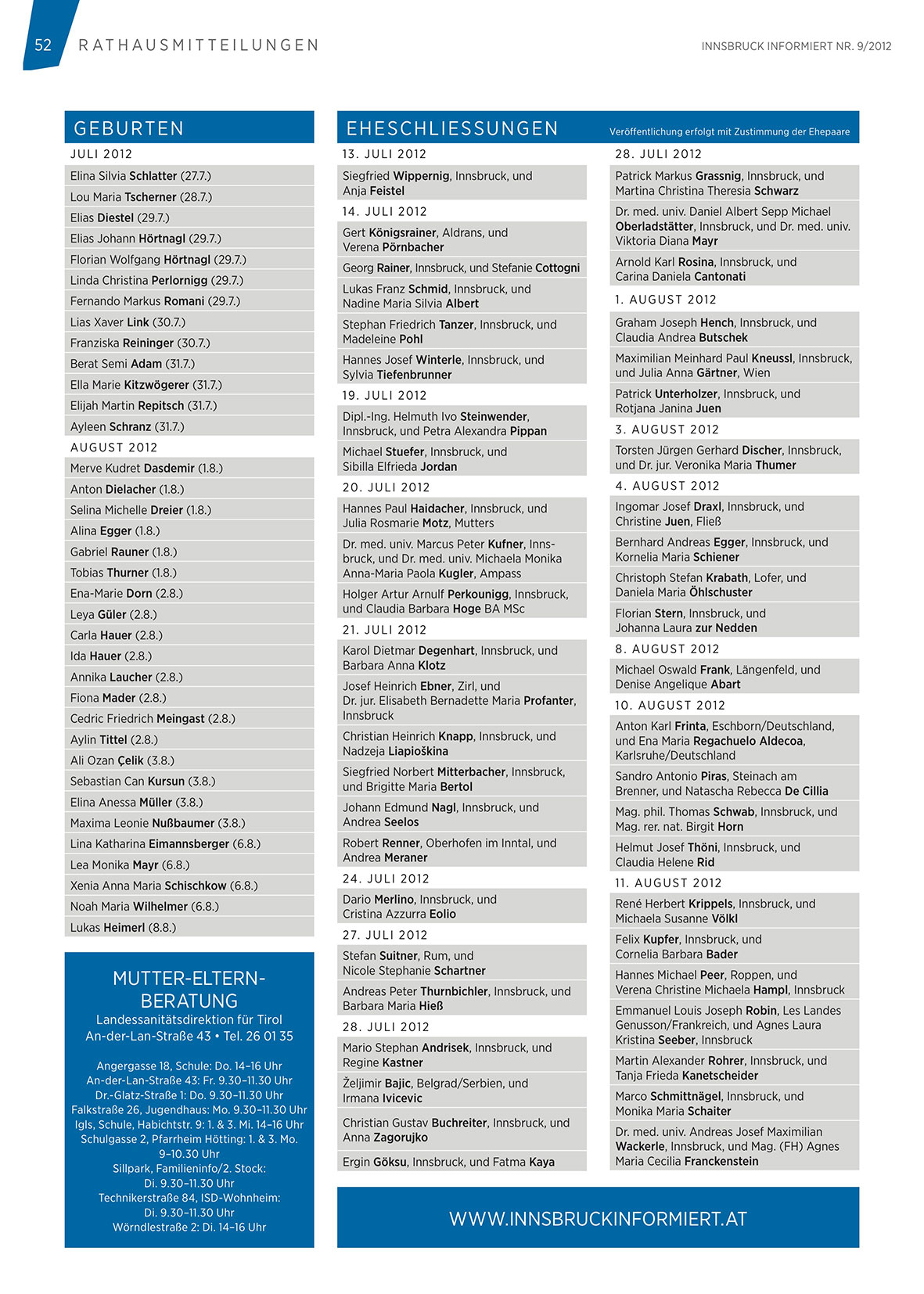 52 RATHAUSMITTEILUNGEN

INNSBRUCK INFORMIERT NR. 9/2012

GEBURTEN

JULI 2012

Elina Silvia Schlatter (27.7.)

Lou Maria Tscherner (28.7.)

Elias Diestel (29.7.)

Elias Johann Hörtnagl (29.7.)

Florian Wolfgang Hörtnagl (29.7.)

Linda Christina Perlornigg (29.7.)

Fernando Markus Romani (29.7.)

Lias Xaver Link (30.7.)

Franziska Reininger (30.7.)

Berat Semi Adam (31.7.)

Ella Marie Kitzwögerer (31.7.)

Elijah Martin Repitsch (31.7.)

Ayleen Schranz (31.7.)

AUGUST 2012

Merve Kudret Dasdemir (1.8.)

Anton Dielacher (1.8.)

Selina Michelle Dreier (1.8.)

Alina Egger (1.8.)

Gabriel Rauner (1.8.)

Tobias Thurner (1.8.)

Ena-Marie Dorn (2.8.)

Leya Güler (2.8.)

Carla Hauer (2.8.)

Ida Hauer (2.8.)

Annika Laucher (2.8.)

Fiona Mader (2.8.)

Cedric Friedrich Meingast (2.8.)

Aylin Tittel (2.8.)

Ali Ozan Çelik (3.8.)

Sebastian Can Kursun (3.8.)

Elina Anessa Müller (3.8.)

Maxima Leonie Nußbaumer (3.8.)

Lina Katharina Eimannsberger (6.8.)

Lea Monika Mayr (6.8.)

Xenia Anna Maria Schischkow (6.8.)

Noah Maria Wilhelmer (6.8.)

Lukas Heimerl (8.8.)

MUTTER-ELTERN-BERATUNG
Landessanitätsdirektion für Tirol
An-der-Lan-Straße 43 • Tel. 26 01 35

Angergasse 18, Schule: Do. 14–16 Uhr
An-der-Lan-Straße 43: Fr. 9.30–11.30 Uhr
Dr.-Glatz-Straße 1: Do. 9.30–11.30 Uhr
Falkstraße 26, Jugendhaus: Mo. 9.30–11.30 Uhr
Igls, Schule, Habichtstr. 9: 1. & 3. Mi. 14–16 Uhr
Schulgasse 2, Pfarrheim Hötting: 1. & 3. Mo. 9–10.30 Uhr
Sillpark, Familieninfo/2. Stock: Di. 9.30–11.30 Uhr
Technikerstraße 84, ISD-Wohnheim: Di. 9.30–11.30 Uhr
Wörndlestraße 2: Di. 14–16 Uhr

EHESCHLIESSUNGEN Veröffentlichung erfolgt mit Zustimmung der Ehepaare

13. JULI 2012

Siegfried Wippernig, Innsbruck, und Anja Feistel

14. JULI 2012

Gert Königsrainer, Aldrans, und Verena Pörnbacher

Georg Rainer, Innsbruck, und Stefanie Cottogni

Lukas Franz Schmid, Innsbruck, und Nadine Maria Silvia Albert

Stephan Friedrich Tanzer, Innsbruck, und Madeleine Pohl

Hannes Josef Winterle, Innsbruck, und Sylvia Tiefenbrunner

19. JULI 2012

Dipl.-Ing. Helmuth Ivo Steinwender, Innsbruck, und Petra Alexandra Pippan

Michael Stuefer, Innsbruck, und Sibilla Elfrieda Jordan

20. JULI 2012

Hannes Paul Haidacher, Innsbruck, und Julia Rosmarie Motz, Mutters

Dr. med. univ. Marcus Peter Kufner, Innsbruck, und Dr. med. univ. Michaela Monika Anna-Maria Paola Kugler, Ampass

Holger Artur Arnulf Perkounigg, Innsbruck, und Claudia Barbara Hoge BA MSc

21. JULI 2012

Karol Dietmar Degenhart, Innsbruck, und Barbara Anna Klotz

Josef Heinrich Ebner, Zirl, und Dr. jur. Elisabeth Bernadette Maria Profanter, Innsbruck

Christian Heinrich Knapp, Innsbruck, und Nadzeja Liapioškina

Siegfried Norbert Mitterbacher, Innsbruck, und Brigitte Maria Bertol

Johann Edmund Nagl, Innsbruck, und Andrea Seelos

Robert Renner, Oberhofen im Inntal, und Andrea Meraner

24. JULI 2012

Dario Merlino, Innsbruck, und Cristina Azzurra Eolio

27. JULI 2012

Stefan Suitner, Rum, und Nicole Stephanie Schartner

Andreas Peter Thurnbichler, Innsbruck, und Barbara Maria Hieß

28. JULI 2012

Mario Stephan Andrisek, Innsbruck, und Regine Kastner

Željimir Bajic, Belgrad/Serbien, und Irmana Ivicevic

Christian Gustav Buchreiter, Innsbruck, und Anna Zagorujko

Ergin Göksu, Innsbruck, und Fatma Kaya

28. JULI 2012

Patrick Markus Grassnig, Innsbruck, und Martina Christina Theresia Schwarz

Dr. med. univ. Daniel Albert Sepp Michael Oberladstätter, Innsbruck, und Dr. med. univ. Viktoria Diana Mayr

Arnold Karl Rosina, Innsbruck, und Carina Daniela Cantonati

1. AUGUST 2012

Graham Joseph Hench, Innsbruck, und Claudia Andrea Butschek

Maximilian Meinhard Paul Kneussl, Innsbruck, und Julia Anna Gärtner, Wien

Patrick Unterholzer, Innsbruck, und Rotjana Janina Juen

3. AUGUST 2012

Torsten Jürgen Gerhard Discher, Innsbruck, und Dr. jur. Veronika Maria Thumer

4. AUGUST 2012

Ingomar Josef Draxl, Innsbruck, und Christine Juen, Fließ

Bernhard Andreas Egger, Innsbruck, und Kornelia Maria Schiener

Christoph Stefan Krabath, Lofer, und Daniela Maria Öhlschuster

Florian Stern, Innsbruck, und Johanna Laura zur Nedden

8. AUGUST 2012

Michael Oswald Frank, Längenfeld, und Denise Angelique Abart

10. AUGUST 2012

Anton Karl Frinta, Eschborn/Deutschland, und Ena Maria Regachuelo Aldecoa, Karlsruhe/Deutschland

Sandro Antonio Piras, Steinach am Brenner, und Natascha Rebecca De Cillia

Mag. phil. Thomas Schwab, Innsbruck, und Mag. rer. nat. Birgit Horn

Helmut Josef Thöni, Innsbruck, und Claudia Helene Rid

11. AUGUST 2012

René Herbert Krippels, Innsbruck, und Michaela Susanne Völkl

Felix Kupfer, Innsbruck, und Cornelia Barbara Bader

Hannes Michael Peer, Roppen, und Verena Christine Michaela Hampl, Innsbruck

Emmanuel Louis Joseph Robin, Les Landes Genusson/Frankreich, und Agnes Laura Kristina Seeber, Innsbruck

Martin Alexander Rohrer, Innsbruck, und Tanja Frieda Kanetscheider

Marco Schmittnägel, Innsbruck, und Monika Maria Schaiter

Dr. med. univ. Andreas Josef Maximilian Wackerle, Innsbruck, und Mag. (FH) Agnes Maria Cecilia Franckenstein

WWW.INNSBRUCKINFORMIERT.AT